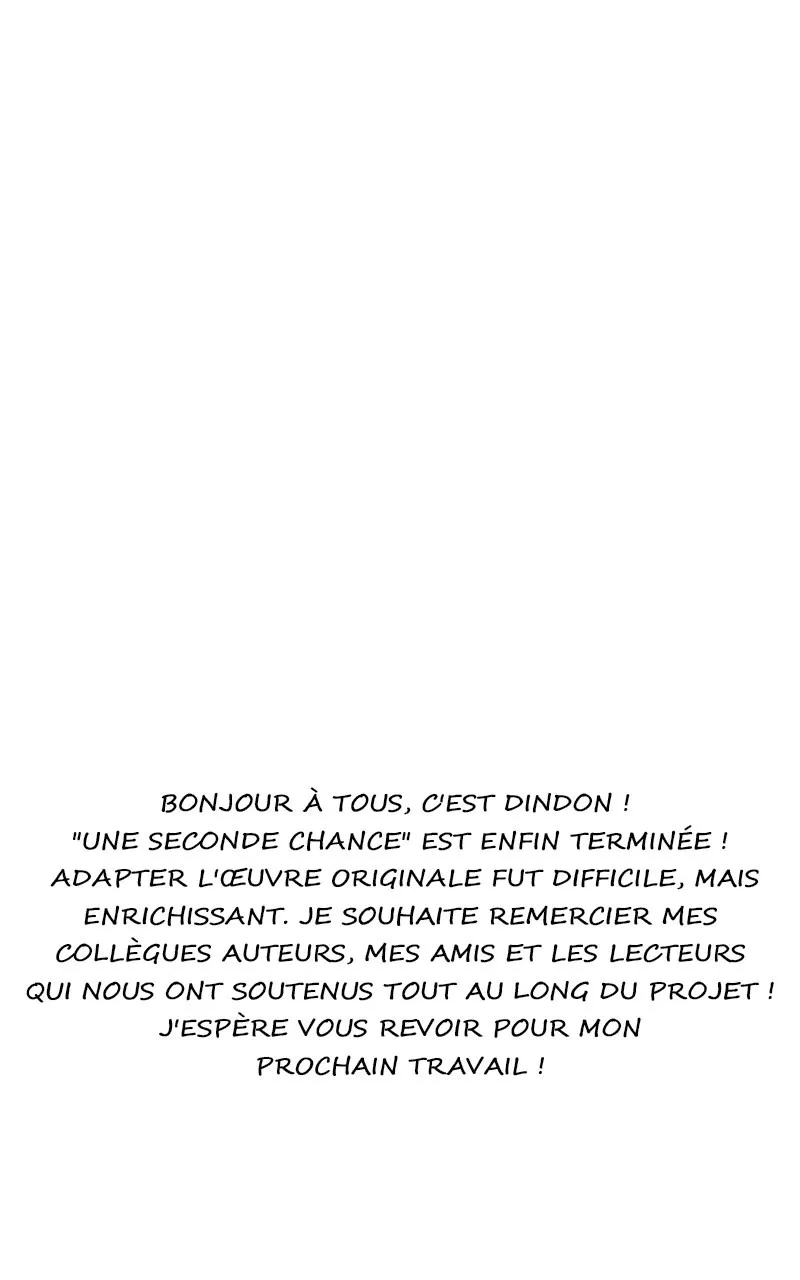 BONJOUR À TOUS, C'EST DINDON ! "UNE SECONDE CHANCE" EST ENFIN TERMINÉE ! ADAPTER L'ŒUVRE ORIGINALE FUT DIFFICILE, MAIS ENRICHISSANT. JE SOUHAITE REMERCIER MES COLLÈGUES AUTEURS, MES AMIS ET LES LECTEURS QUI NOUS ONT SOUTENUS TOUT AU LONG DU PROJET ! J'ESPÈRE VOUS REVOIR POUR MON PROCHAIN TRAVAIL !